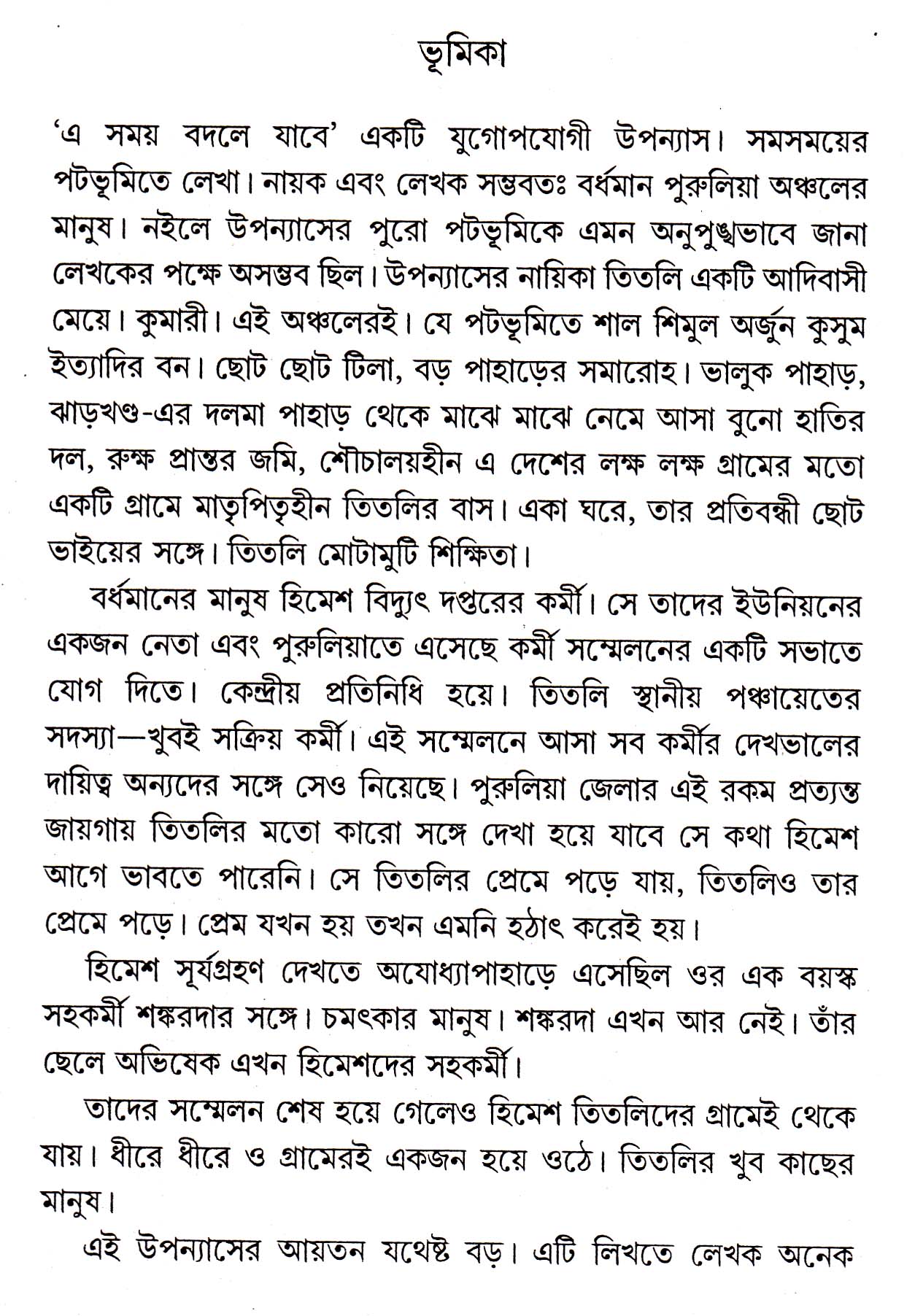 ভূমিকা

'এ সময় বদলে যাবে' একটি যুগোপযোগী উপন্যাস। সমসময়ের পটভূমিতে লেখা। নায়ক এবং লেখক সম্ভবতঃ বর্ধমান পুরুলিয়া অঞ্চলের মানুষ। নইলে উপন্যাসের পুরো পটভূমিকে এমন অনুপুঙ্খভাবে জানা লেখকের পক্ষে অসম্ভব ছিল। উপন্যাসের নায়িকা তিতলি একটি আদিবাসী মেয়ে। কুমারী। এই অঞ্চলেরই। যে পটভূমিতে শাল শিমুল অর্জুন কুসুম ইত্যাদির বন। ছোট ছোট টিলা, বড় পাহাড়ের সমারোহ। ভালুক পাহাড়, ঝাড়খণ্ড-এর দলমা পাহাড় থেকে মাঝে মাঝে নেমে আসা বুনো হাতির দল, রুক্ষ প্রান্তর জমি, শৌচালয়হীন এ দেশের লক্ষ লক্ষ গ্রামের মতো একটি গ্রামে মাতৃপিতৃহীন তিতলির বাস। একা ঘরে, তার প্রতিবন্ধী ছোট ভাইয়ের সঙ্গে। তিতলি মোটামুটি শিক্ষিতা।

বর্ধমানের মানুষ হিমেশ বিদ্যুৎ দপ্তরের কর্মী। সে তাদের ইউনিয়নের একজন নেতা এবং পুরুলিয়াতে এসেছে কর্মী সম্মেলনের একটি সভাতে যোগ দিতে। কেন্দ্রীয় প্রতিনিধি হয়ে। তিতলি স্থানীয় পঞ্চায়েতের সদস্যা—খুবই সক্রিয় কর্মী। এই সম্মেলনে আসা সব কর্মীর দেখভালের দায়িত্ব অন্যদের সঙ্গে সেও নিয়েছে। পুরুলিয়া জেলার এই রকম প্রত্যন্ত জায়গায় তিতলির মতো কারো সঙ্গে দেখা হয়ে যাবে সে কথা হিমেশ আগে ভাবতে পারেনি। সে তিতলির প্রেমে পড়ে যায়, তিতলিও তার প্রেমে পড়ে। প্রেম যখন হয় তখন এমনি হঠাৎ করেই হয়।

হিমেশ সূর্যগ্রহণ দেখতে অযোধ্যাপাহাড়ে এসেছিল ওর এক বয়স্ক সহকর্মী শঙ্করদার সঙ্গে। চমৎকার মানুষ। শঙ্করদা এখন আর নেই। তাঁর ছেলে অভিষেক এখন হিমেশদের সহকর্মী।

তাদের সম্মেলন শেষ হয়ে গেলেও হিমেশ তিতলিদের গ্রামেই থেকে যায়। ধীরে ধীরে ও গ্রামেরই একজন হয়ে ওঠে। তিতলির খুব কাছের মানুষ।

এই উপন্যাসের আয়তন যথেষ্ট বড়। এটি লিখতে লেখক অনেক